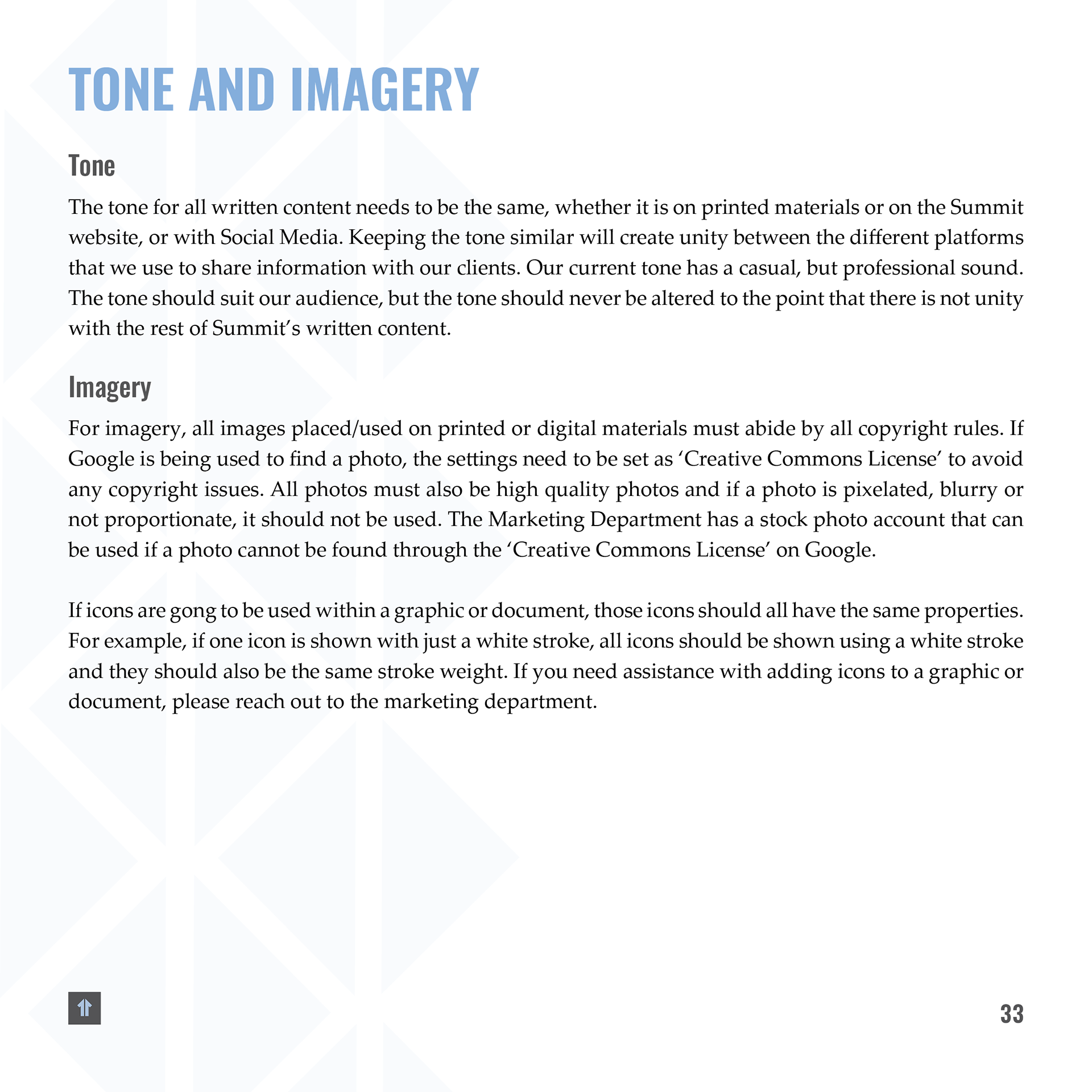 TONE AND IMAGERY

Tone

The tone for all written content needs to be the same, whether it is on printed materials or on the Summit website, or with Social Media. Keeping the tone similar will create unity between the different platforms that we use to share information with our clients. Our current tone has a casual, but professional sound. The tone should suit our audience, but the tone should never be altered to the point that there is not unity with the rest of Summit's written content.

Imagery

For imagery, all images placed/used on printed or digital materials must abide by all copyright rules. If Google is being used to find a photo, the settings need to be set as 'Creative Commons License' to avoid any copyright issues. All photos must also be high quality photos and if a photo is pixelated, blurry or not proportionate, it should not be used. The Marketing Department has a stock photo account that can be used if a photo cannot be found through the 'Creative Commons License' on Google.

If icons are gong to be used within a graphic or document, those icons should all have the same properties. For example, if one icon is shown with just a white stroke, all icons should be shown using a white stroke and they should also be the same stroke weight. If you need assistance with adding icons to a graphic or document, please reach out to the marketing department.

33